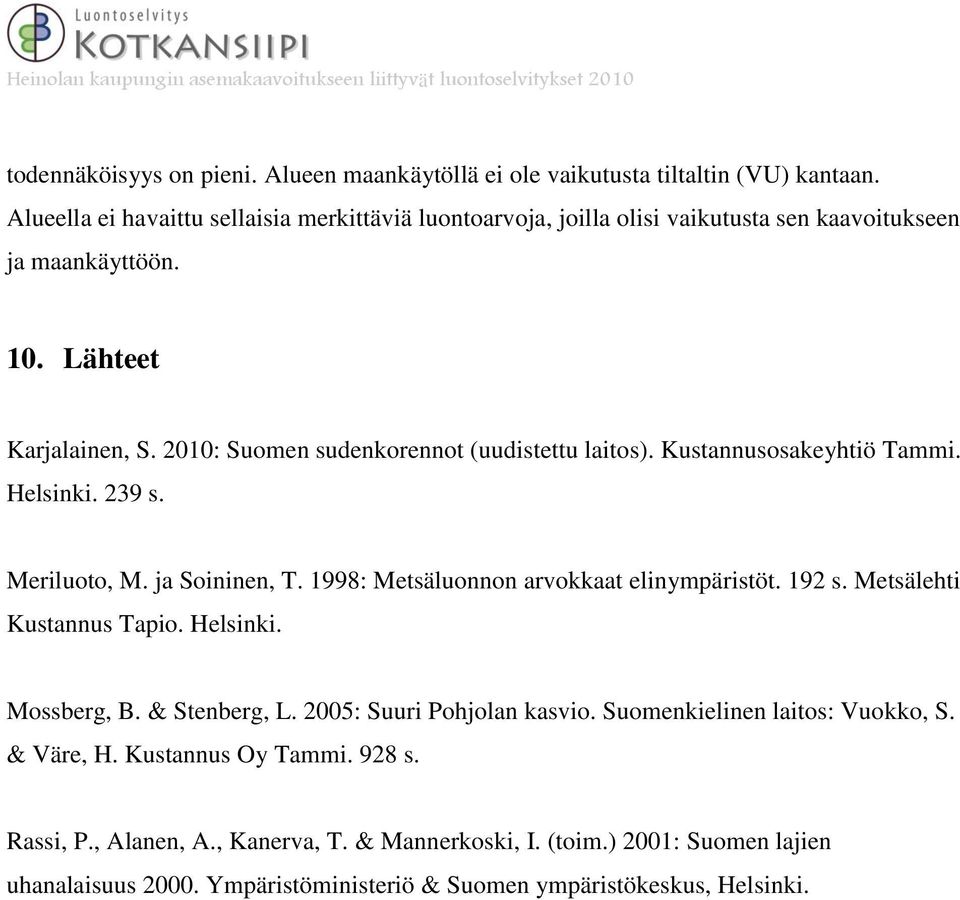 Luontoselvitys
KOTKANSIIPI
Heinolan kaupungin asemakaavoitukseen liittyvät luontoselvitykset 2010

todennäköisyys on pieni. Alueen maankäytöllä ei ole vaikutusta tiltaltin (VU) kantaan. Alueella ei havaittu sellaisia merkittäviä luontoarvoja, joilla olisi vaikutusta sen kaavoitukseen ja maankäyttöön.

10. Lähteet

Karjalainen, S. 2010: Suomen sudenkorennot (uudistettu laitos). Kustannusosakeyhtiö Tammi. Helsinki. 239 s.

Meriluoto, M. ja Soininen, T. 1998: Metsäluonnon arvokkaat elinympäristöt. 192 s. Metsälehti Kustannus Tapio. Helsinki.

Mossberg, B. & Stenberg, L. 2005: Suuri Pohjolan kasvio. Suomenkielinen laitos: Vuokko, S. & Väre, H. Kustannus Oy Tammi. 928 s.

Rassi, P., Alanen, A., Kanerva, T. & Mannerkoski, I. (toim.) 2001: Suomen lajien uhanalaisuus 2000. Ympäristöministeriö & Suomen ympäristökeskus, Helsinki.